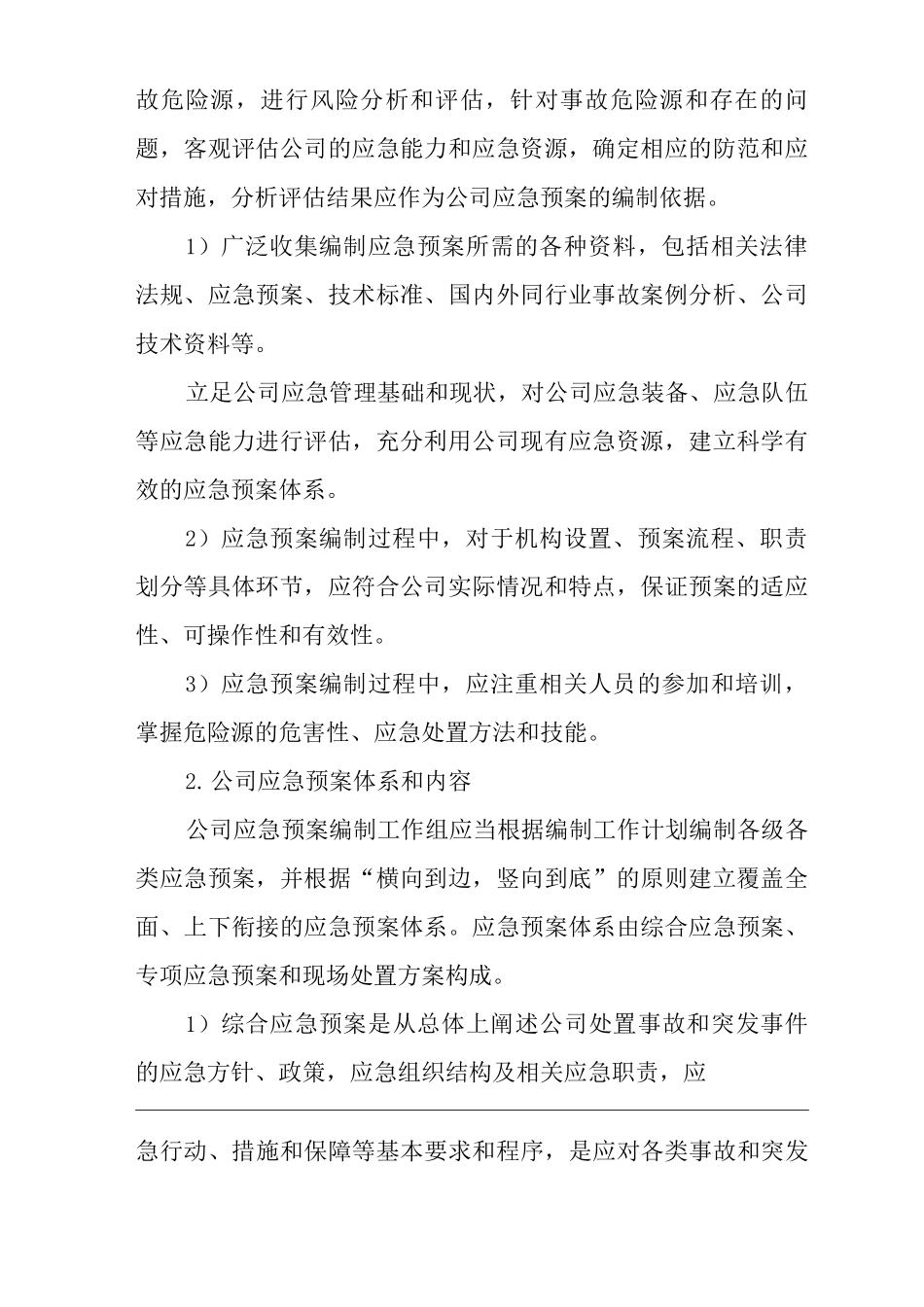 故危险源，进行风险分析和评估，针对事故危险源和存在的问题，客观评估公司的应急能力和应急资源，确定相应的防范和应对措施，分析评估结果应作为公司应急预案的编制依据。

1）广泛收集编制应急预案所需的各种资料，包括相关法律法规、应急预案、技术标准、国内外同行业事故案例分析、公司技术资料等。

立足公司应急管理基础和现状，对公司应急装备、应急队伍等应急能力进行评估，充分利用公司现有应急资源，建立科学有效的应急预案体系。

2）应急预案编制过程中，对于机构设置、预案流程、职责划分等具体环节，应符合公司实际情况和特点，保证预案的适应性、可操作性和有效性。

3）应急预案编制过程中，应注重相关人员的参加和培训，掌握危险源的危害性、应急处置方法和技能。

2.公司应急预案体系和内容

公司应急预案编制工作组应当根据编制工作计划编制各级各类应急预案，并根据“横向到边，竖向到底”的原则建立覆盖全面、上下衔接的应急预案体系。应急预案体系由综合应急预案、专项应急预案和现场处置方案构成。

1）综合应急预案是从总体上阐述公司处置事故和突发事件的应急方针、政策，应急组织结构及相关应急职责，应

急行动、措施和保障等基本要求和程序，是应对各类事故和突发